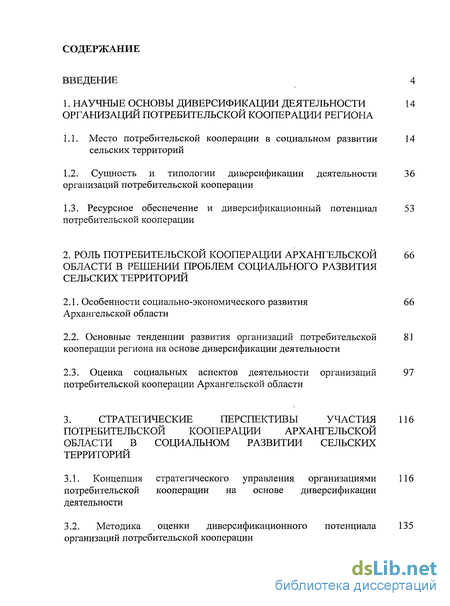 СОДЕРЖАНИЕ

ВВЕДЕНИЕ 4

1. НАУЧНЫЕ ОСНОВЫ ДИВЕРСИФИКАЦИИ ДЕЯТЕЛЬНОСТИ ОРГАНИЗАЦИЙ ПОТРЕБИТЕЛЬСКОЙ КООПЕРАЦИИ РЕГИОНА 14

1.1. Место потребительской кооперации в социальном развитии сельских территорий 14

1.2. Сущность и типологии диверсификации деятельности организаций потребительской кооперации 36

1.3. Ресурсное обеспечение и диверсификационный потенциал потребительской кооперации 53

2. РОЛЬ ПОТРЕБИТЕЛЬСКОЙ КООПЕРАЦИИ АРХАНГЕЛЬСКОЙ ОБЛАСТИ В РЕШЕНИИ ПРОБЛЕМ СОЦИАЛЬНОГО РАЗВИТИЯ СЕЛЬСКИХ ТЕРРИТОРИЙ 66

2.1. Особенности социально-экономического развития Архангельской области 66

2.2. Основные тенденции развития организаций потребительской кооперации региона на основе диверсификации деятельности 81

2.3. Оценка социальных аспектов деятельности организаций потребительской кооперации Архангельской области 97

3. СТРАТЕГИЧЕСКИЕ ПЕРСПЕКТИВЫ УЧАСТИЯ ПОТРЕБИТЕЛЬСКОЙ КООПЕРАЦИИ АРХАНГЕЛЬСКОЙ ОБЛАСТИ В СОЦИАЛЬНОМ РАЗВИТИИ СЕЛЬСКИХ ТЕРРИТОРИЙ 116

3.1. Концепция стратегического управления организациями потребительской кооперации на основе диверсификации деятельности 116

3.2. Методика оценки диверсификационного потенциала организаций потребительской кооперации 135

dsLib.net
библиотека диссертаций